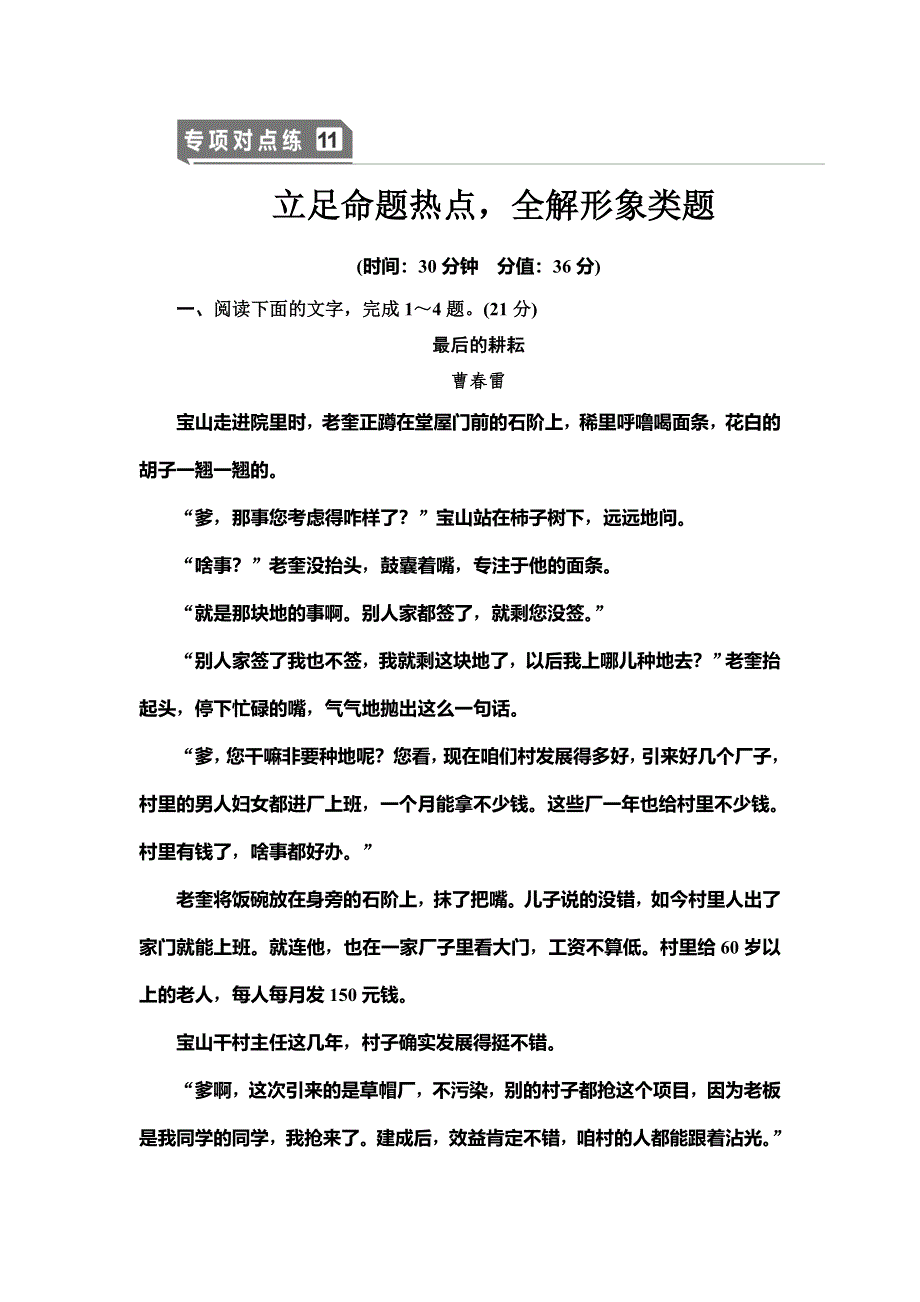 专项对点练 11

立足命题热点，全解形象类题

(时间：30 分钟　分值：36 分)

一、阅读下面的文字，完成 1～4 题。(21 分)

最后的耕耘

曹春雷

宝山走进院里时，老奎正蹲在堂屋门前的石阶上，稀里呼噜喝面条，花白的胡子一翘一翘的。

“爹，那事您考虑得咋样了？”宝山站在柿子树下，远远地问。

“啥事？”老奎没抬头，鼓囊着嘴，专注于他的面条。

“就是那块地的事啊。别人家都签了，就剩您没签。”

“别人家签了我也不签，我就剩这块地了，以后我上哪儿种地去？”老奎抬起头，停下忙碌的嘴，气气地抛出这么一句话。

“爹，您干嘛非要种地呢？您看，现在咱们村发展得多好，引来好几个厂子，村里的男人妇女都进厂上班，一个月能拿不少钱。这些厂一年也给村里不少钱。村里有钱了，啥事都好办。”

老奎将饭碗放在身旁的石阶上，抹了把嘴。儿子说的没错，如今村里人出了家门就能上班。就连他，也在一家厂子里看大门，工资不算低。村里给 60 岁以上的老人，每人每月发 150 元钱。

宝山干村主任这几年，村子确实发展得挺不错。

“爹啊，这次引来的是草帽厂，不污染，别的村子都抢这个项目，因为老板是我同学的同学，我抢来了。建成后，效益肯定不错，咱村的人都能跟着沾光。”